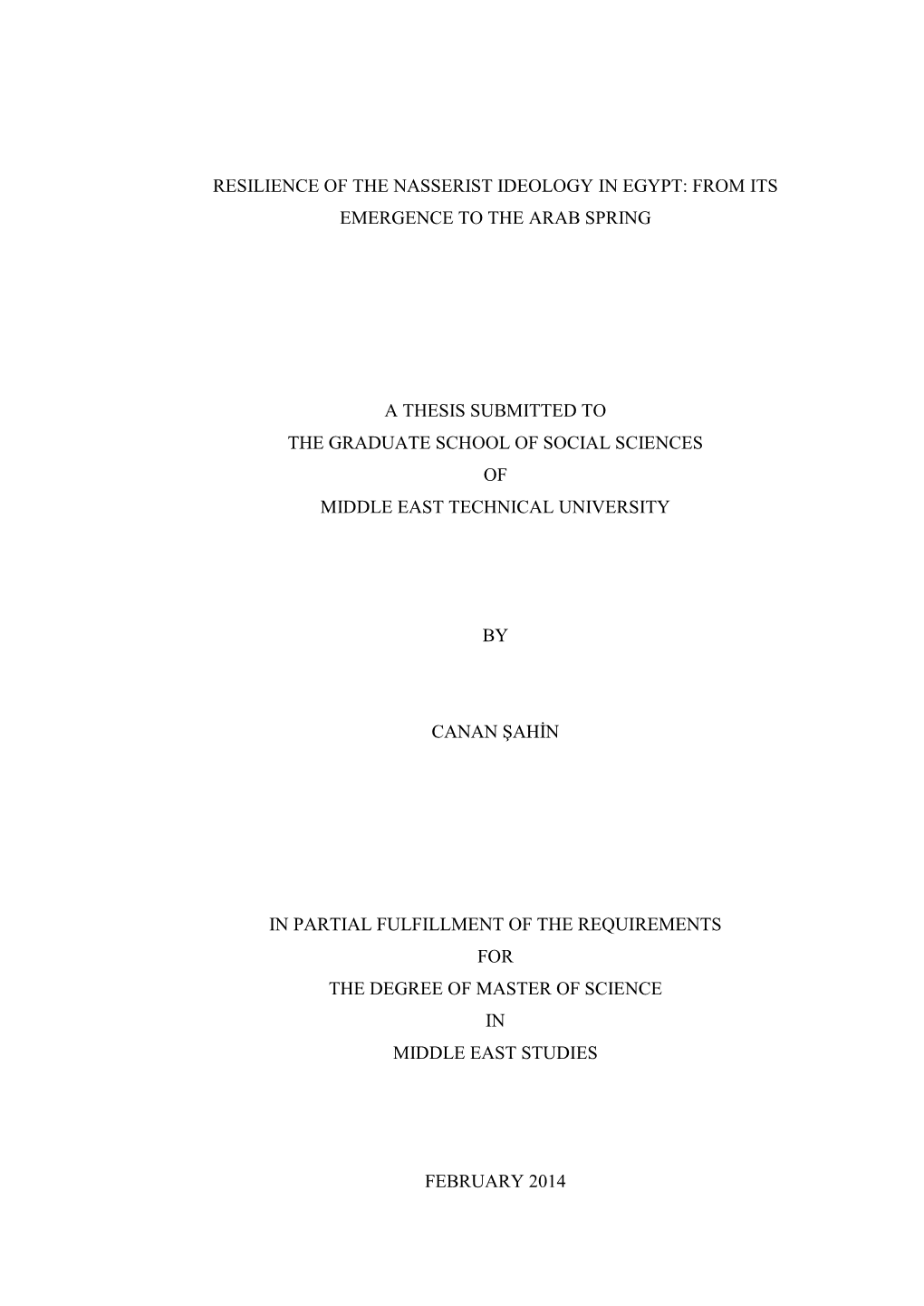 RESILIENCE OF THE NASSERIST IDEOLOGY IN EGYPT: FROM ITS EMERGENCE TO THE ARAB SPRING

A THESIS SUBMITTED TO
THE GRADUATE SCHOOL OF SOCIAL SCIENCES
OF
MIDDLE EAST TECHNICAL UNIVERSITY

BY

CANAN ŞAHİN

IN PARTIAL FULFILLMENT OF THE REQUIREMENTS
FOR
THE DEGREE OF MASTER OF SCIENCE
IN
MIDDLE EAST STUDIES

FEBRUARY 2014